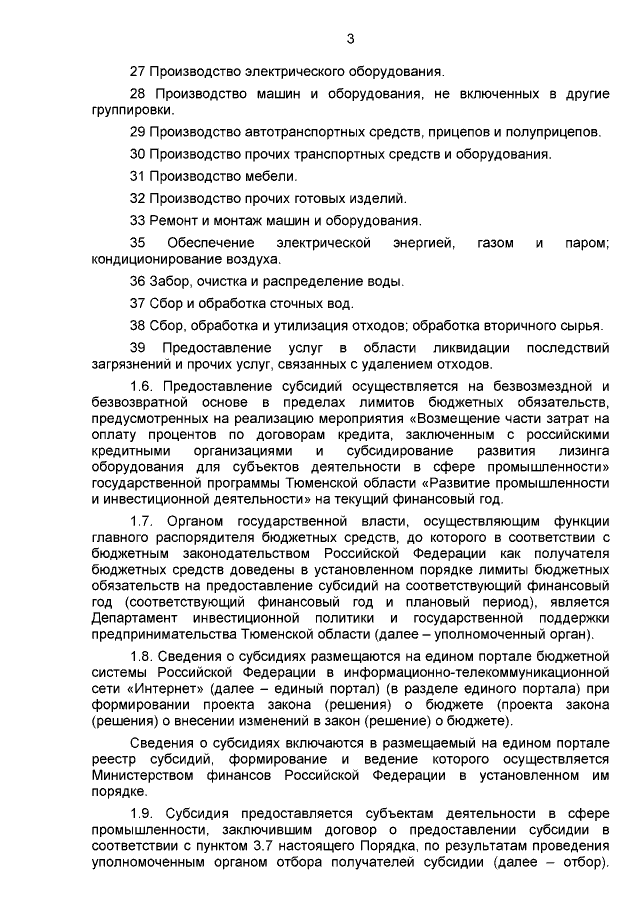 3

27 Производство электрического оборудования.

28 Производство машин и оборудования, не включенных в другие группировки.

29 Производство автотранспортных средств, прицепов и полуприцепов.

30 Производство прочих транспортных средств и оборудования.

31 Производство мебели.

32 Производство прочих готовых изделий.

33 Ремонт и монтаж машин и оборудования.

35 Обеспечение электрической энергией, газом и паром; кондиционирование воздуха.

36 Забор, очистка и распределение воды.

37 Сбор и обработка сточных вод.

38 Сбор, обработка и утилизация отходов; обработка вторичного сырья.

39 Предоставление услуг в области ликвидации последствий загрязнений и прочих услуг, связанных с удалением отходов.

1.6. Предоставление субсидий осуществляется на безвозмездной и безвозвратной основе в пределах лимитов бюджетных обязательств, предусмотренных на реализацию мероприятия «Возмещение части затрат на оплату процентов по договорам кредита, заключенным с российскими кредитными организациями и субсидирование развития лизинга оборудования для субъектов деятельности в сфере промышленности» государственной программы Тюменской области «Развитие промышленности и инвестиционной деятельности» на текущий финансовый год.

1.7. Органом государственной власти, осуществляющим функции главного распорядителя бюджетных средств, до которого в соответствии с бюджетным законодательством Российской Федерации как получателя бюджетных средств доведены в установленном порядке лимиты бюджетных обязательств на предоставление субсидий на соответствующий финансовый год (соответствующий финансовый год и плановый период), является Департамент инвестиционной политики и государственной поддержки предпринимательства Тюменской области (далее – уполномоченный орган).

1.8. Сведения о субсидиях размещаются на едином портале бюджетной системы Российской Федерации в информационно-телекоммуникационной сети «Интернет» (далее – единый портал) (в разделе единого портала) при формировании проекта закона (решения) о бюджете (проекта закона (решения) о внесении изменений в закон (решение) о бюджете).

Сведения о субсидиях включаются в размещаемый на едином портале реестр субсидий, формирование и ведение которого осуществляется Министерством финансов Российской Федерации в установленном им порядке.

1.9. Субсидия предоставляется субъектам деятельности в сфере промышленности, заключившим договор о предоставлении субсидии в соответствии с пунктом 3.7 настоящего Порядка, по результатам проведения уполномоченным органом отбора получателей субсидии (далее – отбор).